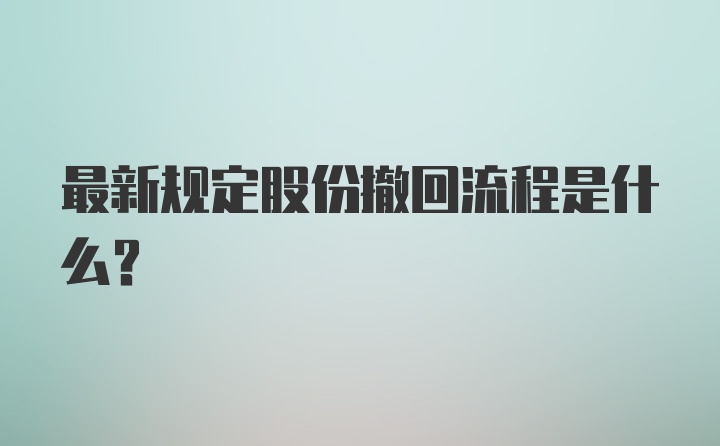 最新规定股份撤回流程是什么？